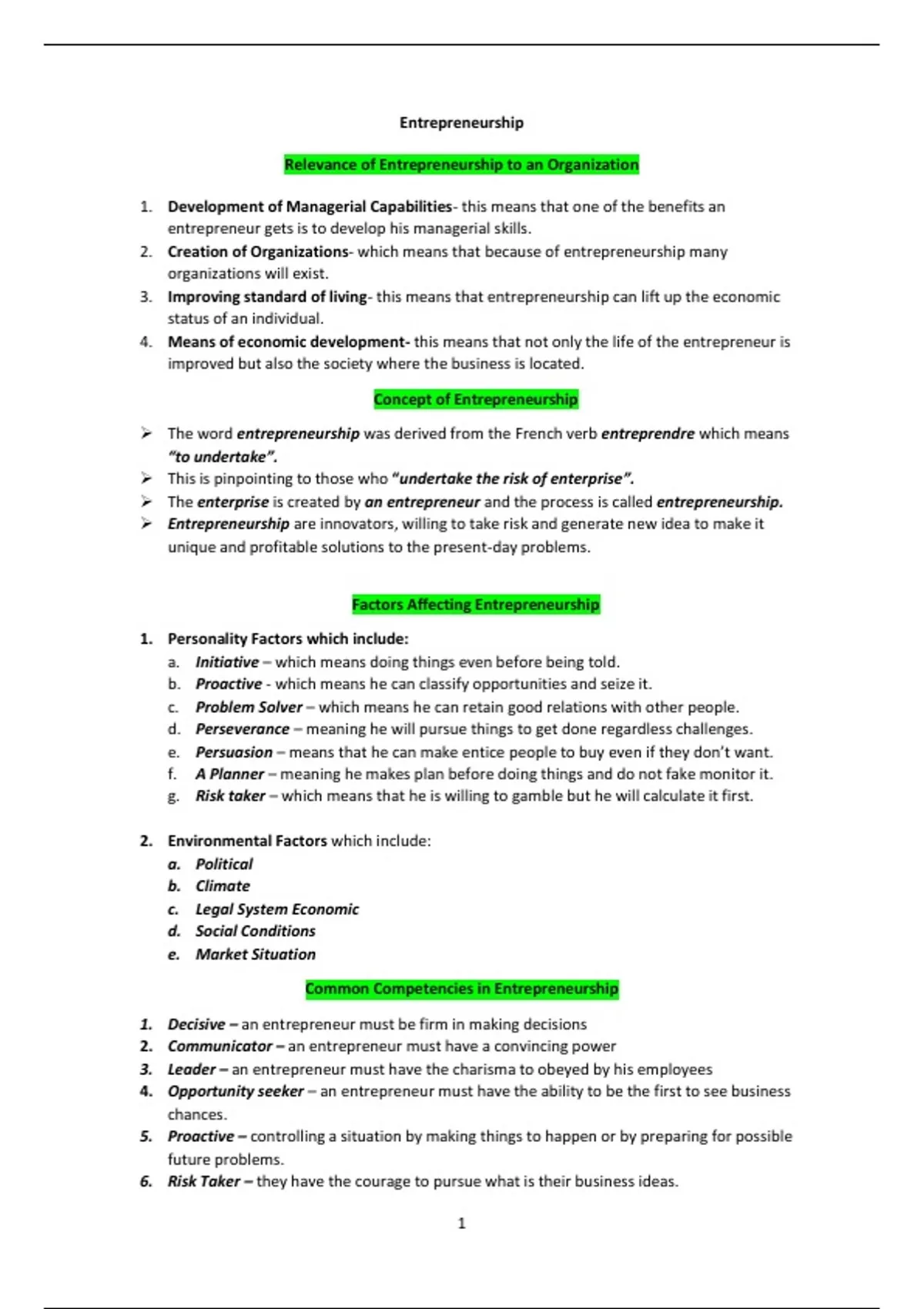 Entrepreneurship

Relevance of Entrepreneurship to an Organization

1. Development of Managerial Capabilities- this means that one of the benefits an entrepreneur gets is to develop his managerial skills.
2. Creation of Organizations- which means that because of entrepreneurship many organizations will exist.
3. Improving standard of living- this means that entrepreneurship can lift up the economic status of an individual.
4. Means of economic development- this means that not only the life of the entrepreneur is improved but also the society where the business is located.

Concept of Entrepreneurship

➢ The word entrepreneurship was derived from the French verb entreprendre which means "to undertake".
➢ This is pinpointing to those who "undertake the risk of enterprise".
➢ The enterprise is created by an entrepreneur and the process is called entrepreneurship.
➢ Entrepreneurship are innovators, willing to take risk and generate new idea to make it unique and profitable solutions to the present-day problems.

Factors Affecting Entrepreneurship

1. Personality Factors which include:
a. Initiative – which means doing things even before being told.
b. Proactive - which means he can classify opportunities and seize it.
c. Problem Solver – which means he can retain good relations with other people.
d. Perseverance – meaning he will pursue things to get done regardless challenges.
e. Persuasion – means that he can make entice people to buy even if they don't want.
f. A Planner – meaning he makes plan before doing things and do not fake monitor it.
g. Risk taker – which means that he is willing to gamble but he will calculate it first.

2. Environmental Factors which include:
a. Political
b. Climate
c. Legal System Economic
d. Social Conditions
e. Market Situation

Common Competencies in Entrepreneurship

1. Decisive – an entrepreneur must be firm in making decisions
2. Communicator – an entrepreneur must have a convincing power
3. Leader – an entrepreneur must have the charisma to obeyed by his employees
4. Opportunity seeker – an entrepreneur must have the ability to be the first to see business chances.
5. Proactive – controlling a situation by making things to happen or by preparing for possible future problems.
6. Risk Taker – they have the courage to pursue what is their business ideas.

1